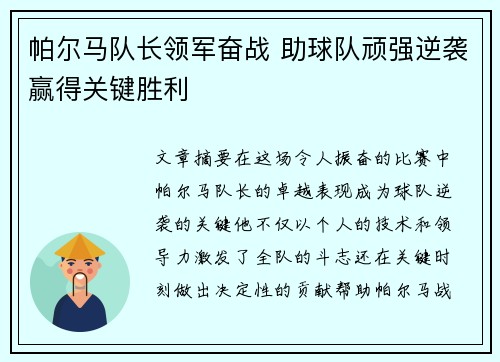 帕尔马队长领军奋战 助球队顽强逆袭赢得关键胜利

文章摘要在这场令人振奋的比赛中帕尔马队长的卓越表现成为球队逆袭的关键他不仅以个人的技术和领导力激发了全队的斗志还在关键时刻做出决定性的贡献帮助帕尔马战